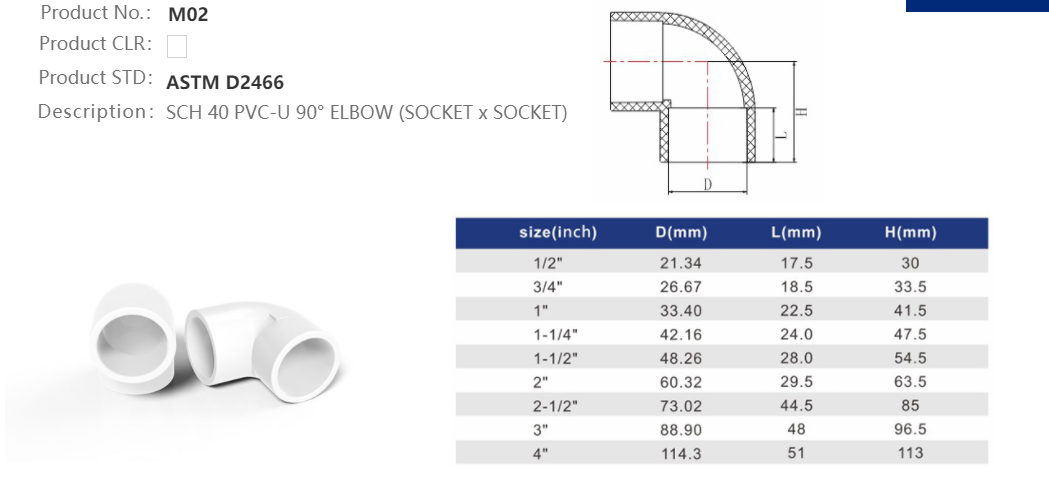 Product No.: M02
Product CLR:
Product STD: ASTM D2466
Description: SCH 40 PVC-U 90° ELBOW (SOCKET x SOCKET)

H
L
D

| size(inch) | D(mm) | L(mm) | H(mm) |
|---|---|---|---|
| 1/2" | 21.34 | 17.5 | 30 |
| 3/4" | 26.67 | 18.5 | 33.5 |
| 1" | 33.40 | 22.5 | 41.5 |
| 1-1/4" | 42.16 | 24.0 | 47.5 |
| 1-1/2" | 48.26 | 28.0 | 54.5 |
| 2" | 60.32 | 29.5 | 63.5 |
| 2-1/2" | 73.02 | 44.5 | 85 |
| 3" | 88.90 | 48 | 96.5 |
| 4" | 114.3 | 51 | 113 |